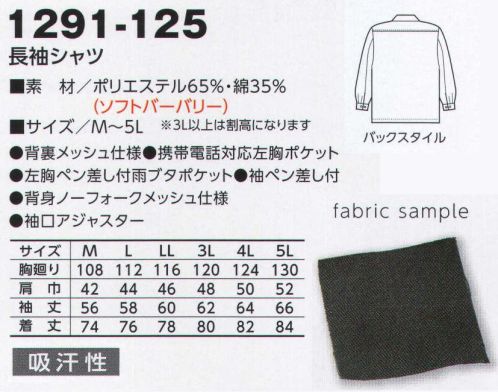 1291-125
長袖シャツ

■素　材／ポリエステル65%・綿35%
(ソフトバーバリー)
■サイズ／M～5L　※3L以上は割高になります
●背裏メッシュ仕様●携帯電話対応左胸ポケット
●左胸ペン差し付雨ブタポケット●袖ペン差し付
●背身ノーフォークメッシュ仕様
●袖口アジャスター

バックスタイル

fabric sample

| サイズ | M | L | LL | 3L | 4L | 5L |
|---|---|---|---|---|---|---|
| 胸廻り | 108 | 112 | 116 | 120 | 124 | 130 |
| 肩　巾 | 42 | 44 | 46 | 48 | 50 | 52 |
| 袖　丈 | 56 | 58 | 60 | 62 | 64 | 66 |
| 着　丈 | 74 | 76 | 78 | 80 | 82 | 84 |

吸汗性